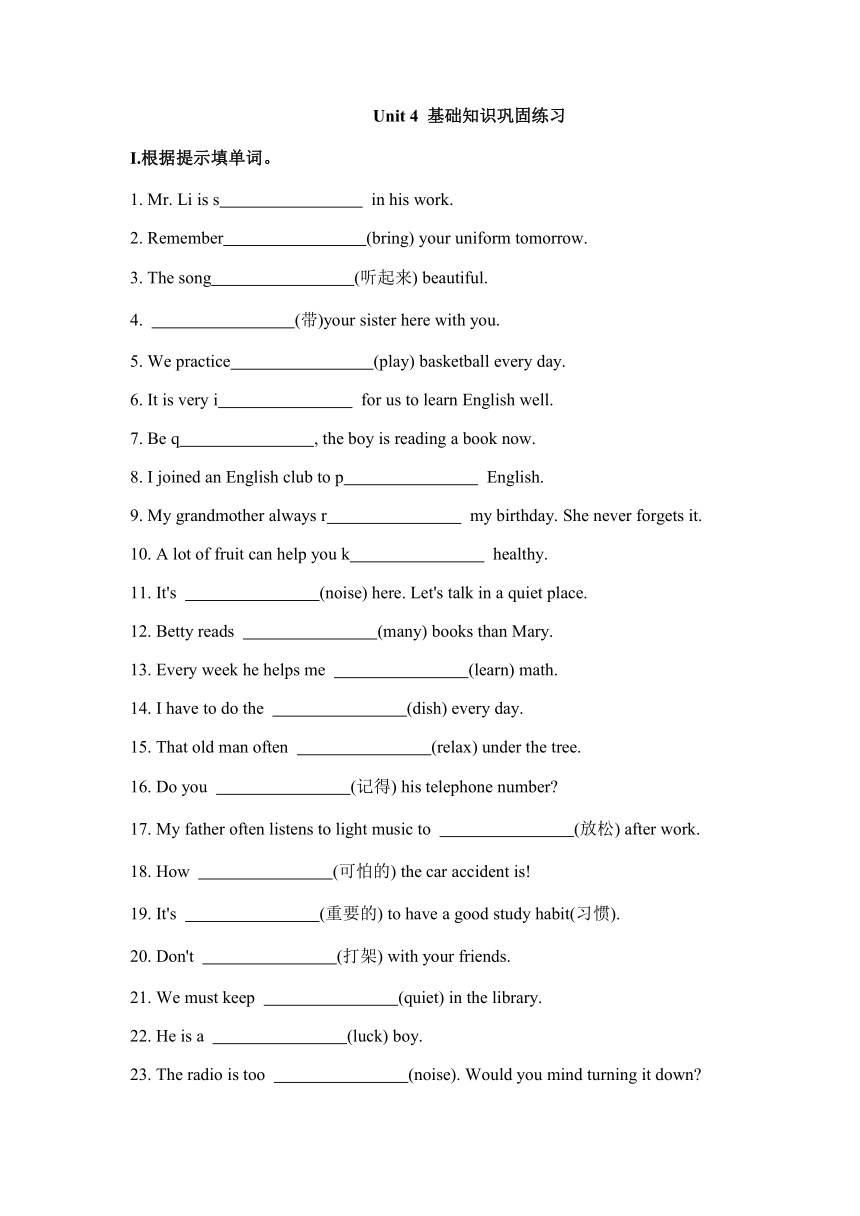 Unit 4 基础知识巩固练习

I.根据提示填单词。

1. Mr. Li is s_________________ in his work.

2. Remember_________________(bring) your uniform tomorrow.

3. The song_________________(听起来) beautiful.

4. _________________(带)your sister here with you.

5. We practice_________________(play) basketball every day.

6. It is very i________________ for us to learn English well.

7. Be q________________, the boy is reading a book now.

8. I joined an English club to p________________ English.

9. My grandmother always r________________ my birthday. She never forgets it.

10. A lot of fruit can help you k________________ healthy.

11. It's ________________(noise) here. Let's talk in a quiet place.

12. Betty reads ________________(many) books than Mary.

13. Every week he helps me ________________(learn) math.

14. I have to do the ________________(dish) every day.

15. That old man often ________________(relax) under the tree.

16. Do you ________________(记得) his telephone number?

17. My father often listens to light music to ________________(放松) after work.

18. How ________________(可怕的) the car accident is!

19. It's ________________(重要的) to have a good study habit(习惯).

20. Don't ________________(打架) with your friends.

21. We must keep ________________(quiet) in the library.

22. He is a ________________(luck) boy.

23. The radio is too ________________(noise). Would you mind turning it down?